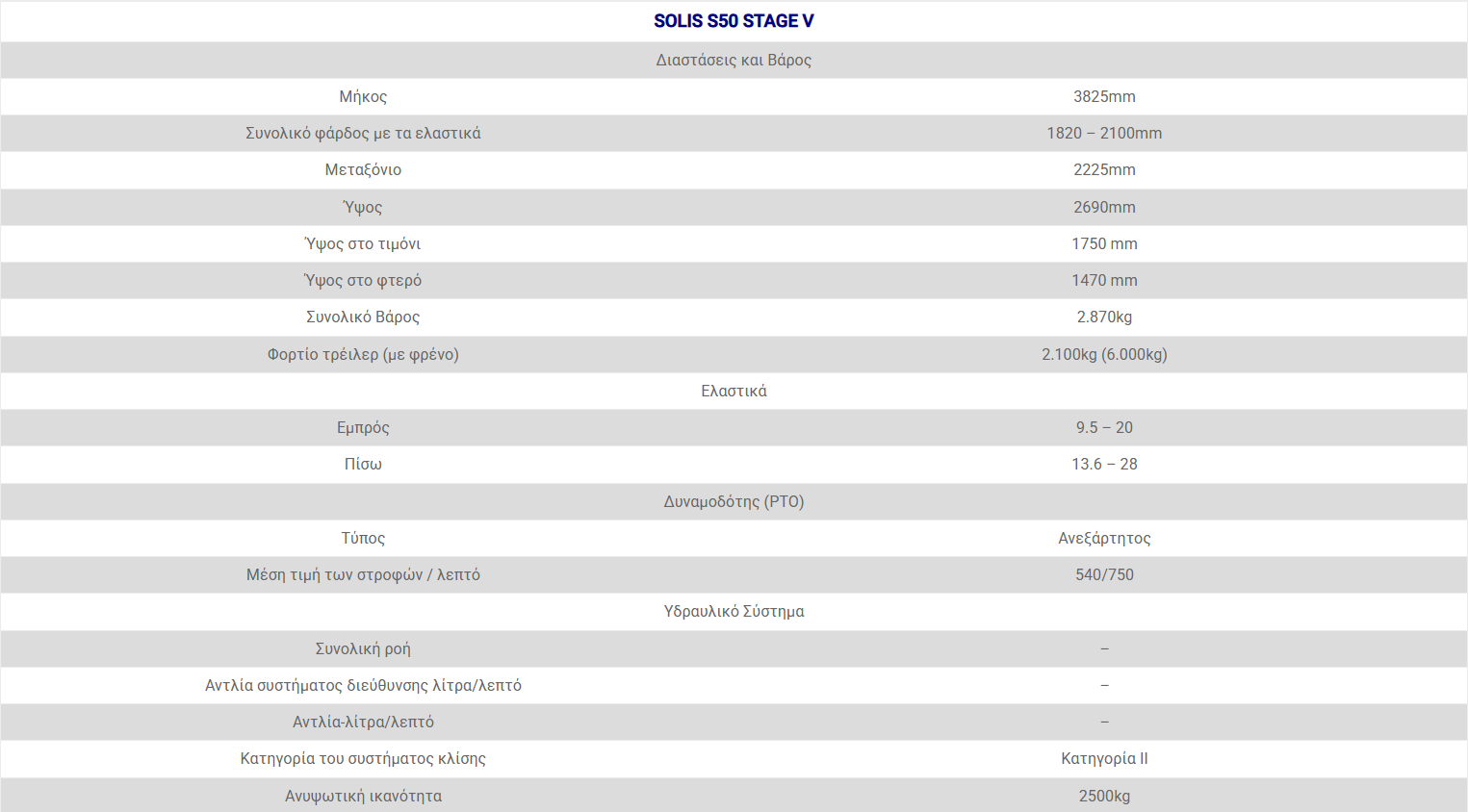 | SOLIS S50 STAGE V | |
|---|---|
| Διαστάσεις και Βάρος | |
| Μήκος | 3825mm |
| Συνολικό φάρδος με τα ελαστικά | 1820 – 2100mm |
| Μεταξόνιο | 2225mm |
| Ύψος | 2690mm |
| Ύψος στο τιμόνι | 1750 mm |
| Ύψος στο φτερό | 1470 mm |
| Συνολικό Βάρος | 2.870kg |
| Φορτίο τρέιλερ (με φρένο) | 2.100kg (6.000kg) |
| Ελαστικά | |
| Εμπρός | 9.5 – 20 |
| Πίσω | 13.6 – 28 |
| Δυναμοδότης (PTO) | |
| Τύπος | Ανεξάρτητος |
| Μέση τιμή των στροφών / λεπτό | 540/750 |
| Υδραυλικό Σύστημα | |
| Συνολική ροή | – |
| Αντλία συστήματος διεύθυνσης λίτρα/λεπτό | – |
| Αντλία-λίτρα/λεπτό | – |
| Κατηγορία του συστήματος κλίσης | Κατηγορία II |
| Ανυψωτική ικανότητα | 2500kg |